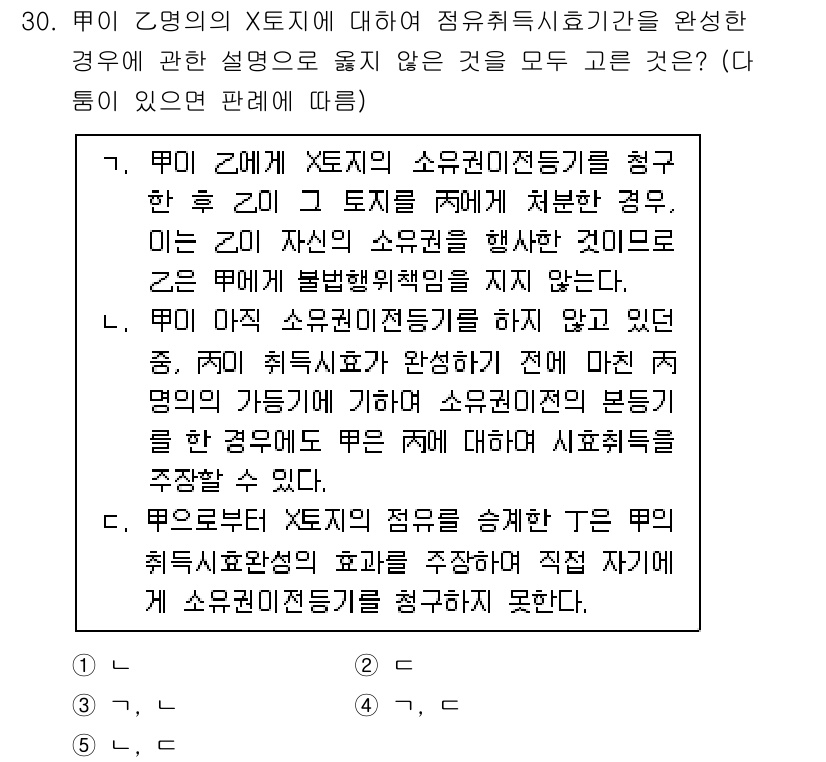 30. 甲이 乙명의의 X토지에 대하여 점유취득시효기간을 완성한 경우에 관한 설명으로 옳지 않은 것을 모두 고른 것은? (다툼이 있으면 판례에 따름)

ㄱ. 甲이 乙에게 X토지의 소유권이전등기를 청구한 후 乙이 그 토지를 丙에게 처분한 경우, 이는 乙이 자신의 소유권을 행사한 것이므로 乙은 甲에게 불법행위책임을 지지 않는다.
ㄴ. 甲이 아직 소유권이전등기를 하지 않고 있던 중, 丙이 취득시효가 완성하기 전에 마친 丙 명의의 가등기에 기하여 소유권이전의 본등기를 한 경우에도 甲은 丙에 대하여 시효취득을 주장할 수 있다.
ㄷ. 甲으로부터 X토지의 점유를 승계한 丁은 甲의 취득시효완성의 효과를 주장하여 직접 자기에게 소유권이전등기를 청구하지 못한다.

① ㄴ
② ㄷ
③ ㄱ, ㄴ
④ ㄱ, ㄷ
⑤ ㄴ, ㄷ